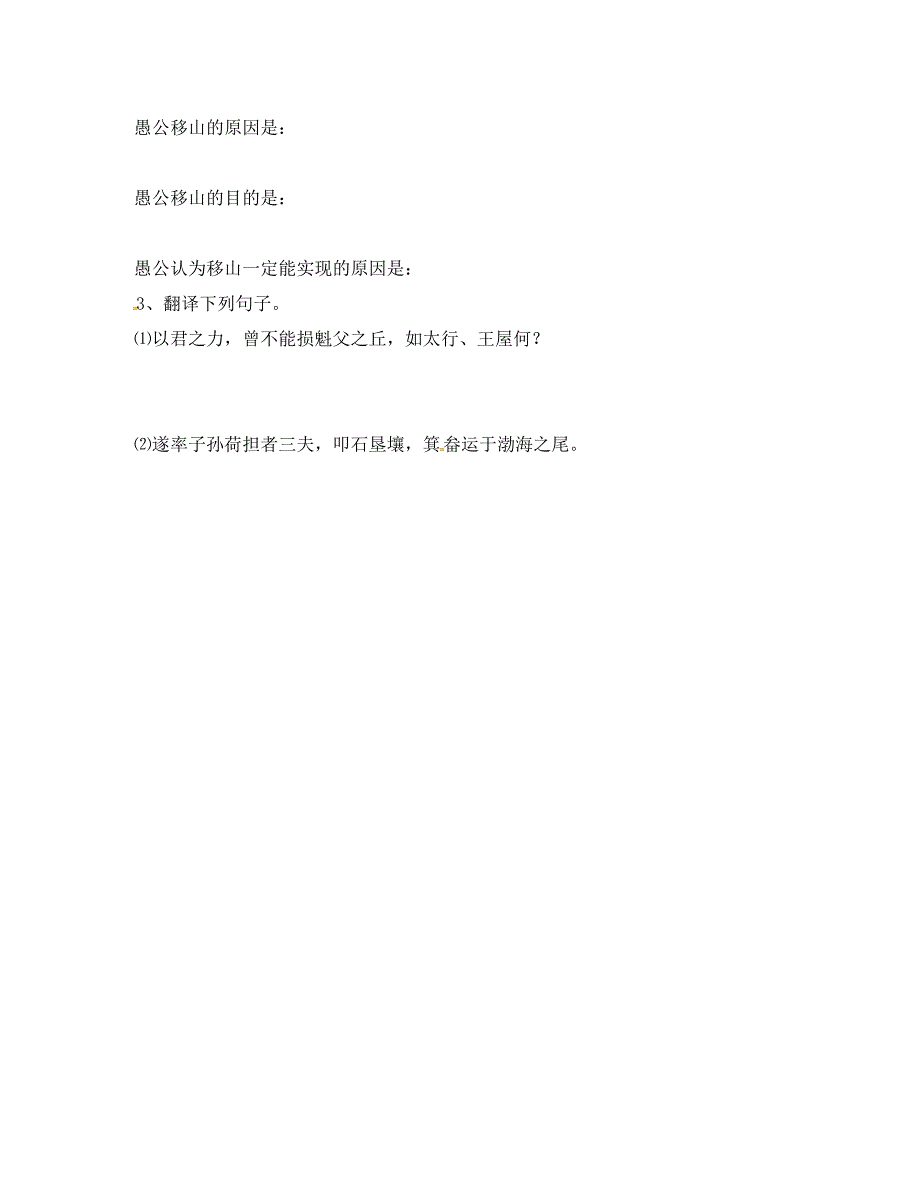 愚公移山的原因是：

愚公移山的目的是：

愚公认为移山一定能实现的原因是：

3、翻译下列句子。

⑴以君之力，曾不能损魁父之丘，如太行、王屋何？

⑵遂率子孙荷担者三夫，叩石垦壤，箕畚运于渤海之尾。